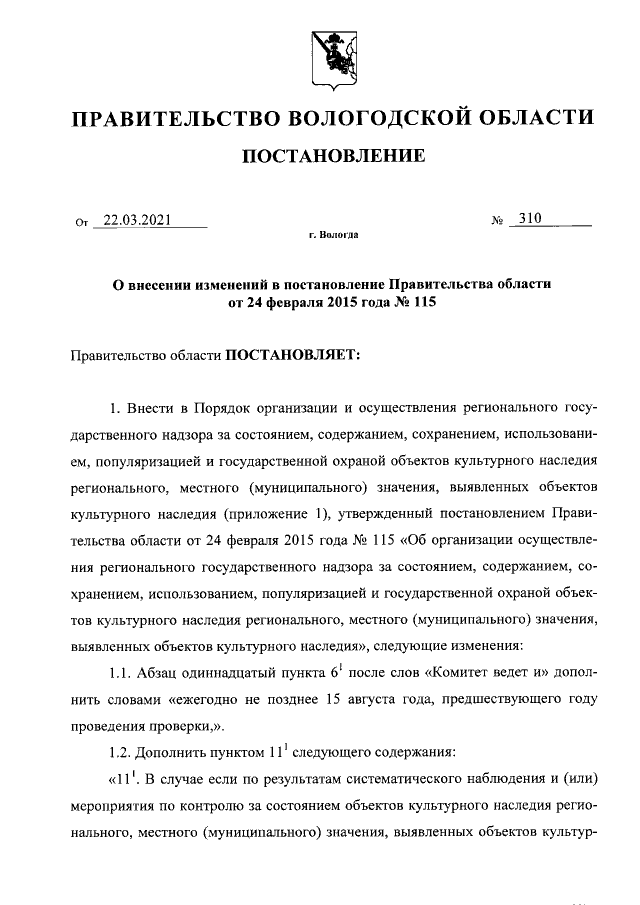 ПРАВИТЕЛЬСТВО ВОЛОГОДСКОЙ ОБЛАСТИ

ПОСТАНОВЛЕНИЕ

От 22.03.2021 № 310

г. Вологда

О внесении изменений в постановление Правительства области от 24 февраля 2015 года № 115

Правительство области ПОСТАНОВЛЯЕТ:

1. Внести в Порядок организации и осуществления регионального государственного надзора за состоянием, содержанием, сохранением, использованием, популяризацией и государственной охраной объектов культурного наследия регионального, местного (муниципального) значения, выявленных объектов культурного наследия (приложение 1), утвержденный постановлением Правительства области от 24 февраля 2015 года № 115 «Об организации осуществления регионального государственного надзора за состоянием, содержанием, сохранением, использованием, популяризацией и государственной охраной объектов культурного наследия регионального, местного (муниципального) значения, выявленных объектов культурного наследия», следующие изменения:

1.1. Абзац одиннадцатый пункта $6^1$ после слов «Комитет ведет и» дополнить словами «ежегодно не позднее 15 августа года, предшествующего году проведения проверки,».

1.2. Дополнить пунктом $11^1$ следующего содержания:

«$11^1$. В случае если по результатам систематического наблюдения и (или) мероприятия по контролю за состоянием объектов культурного наследия регионального, местного (муниципального) значения, выявленных объектов культур-